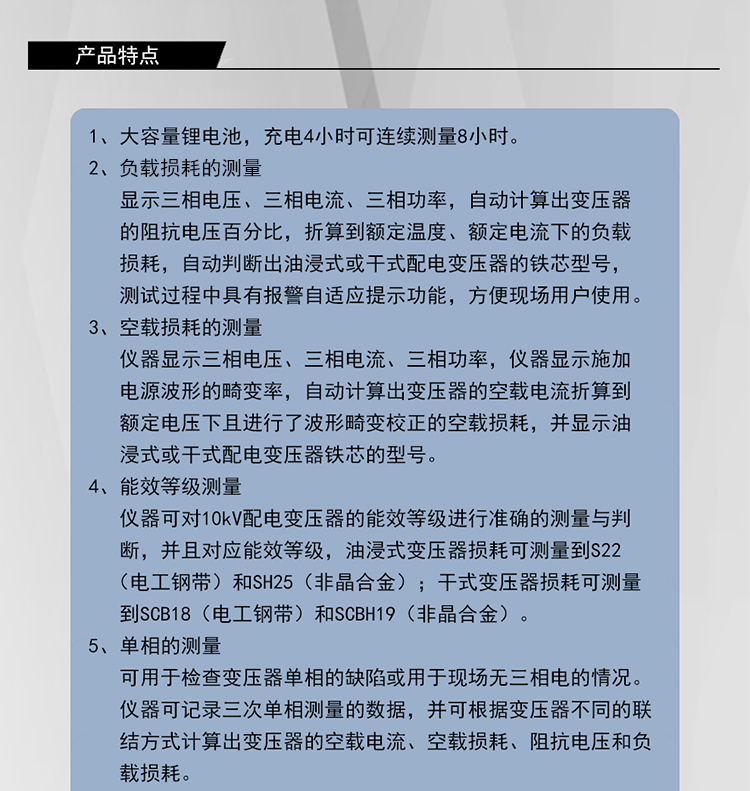 产品特点

1、大容量锂电池，充电4小时可连续测量8小时。

2、负载损耗的测量
显示三相电压、三相电流、三相功率，自动计算出变压器的阻抗电压百分比，折算到额定温度、额定电流下的负载损耗，自动判断出油浸式或干式配电变压器的铁芯型号，测试过程中具有报警自适应提示功能，方便现场用户使用。

3、空载损耗的测量
仪器显示三相电压、三相电流、三相功率，仪器显示施加电源波形的畸变率，自动计算出变压器的空载电流折算到额定电压下且进行了波形畸变校正的空载损耗，并显示油浸式或干式配电变压器铁芯的型号。

4、能效等级测量
仪器可对10kV配电变压器的能效等级进行准确的测量与判断，并且对应能效等级，油浸式变压器损耗可测量到S22（电工钢带）和SH25（非晶合金）；干式变压器损耗可测量到SCB18（电工钢带）和SCBH19（非晶合金）。

5、单相的测量
可用于检查变压器单相的缺陷或用于现场无三相电的情况。仪器可记录三次单相测量的数据，并可根据变压器不同的联结方式计算出变压器的空载电流、空载损耗、阻抗电压和负载损耗。